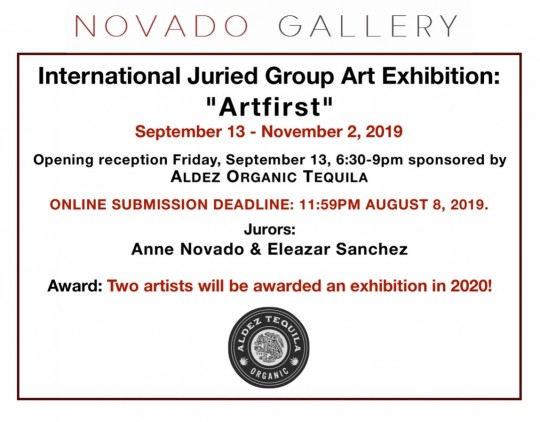 NOVADO GALLERY

International Juried Group Art Exhibition:
"Artfirst"
September 13 - November 2, 2019

Opening reception Friday, September 13, 6:30-9pm sponsored by
ALDEZ ORGANIC TEQUILA

ONLINE SUBMISSION DEADLINE: 11:59PM AUGUST 8, 2019.

Jurors:
Anne Novado & Eleazar Sanchez

Award: Two artists will be awarded an exhibition in 2020!

ALDEZ TEQUILA
ORGANIC